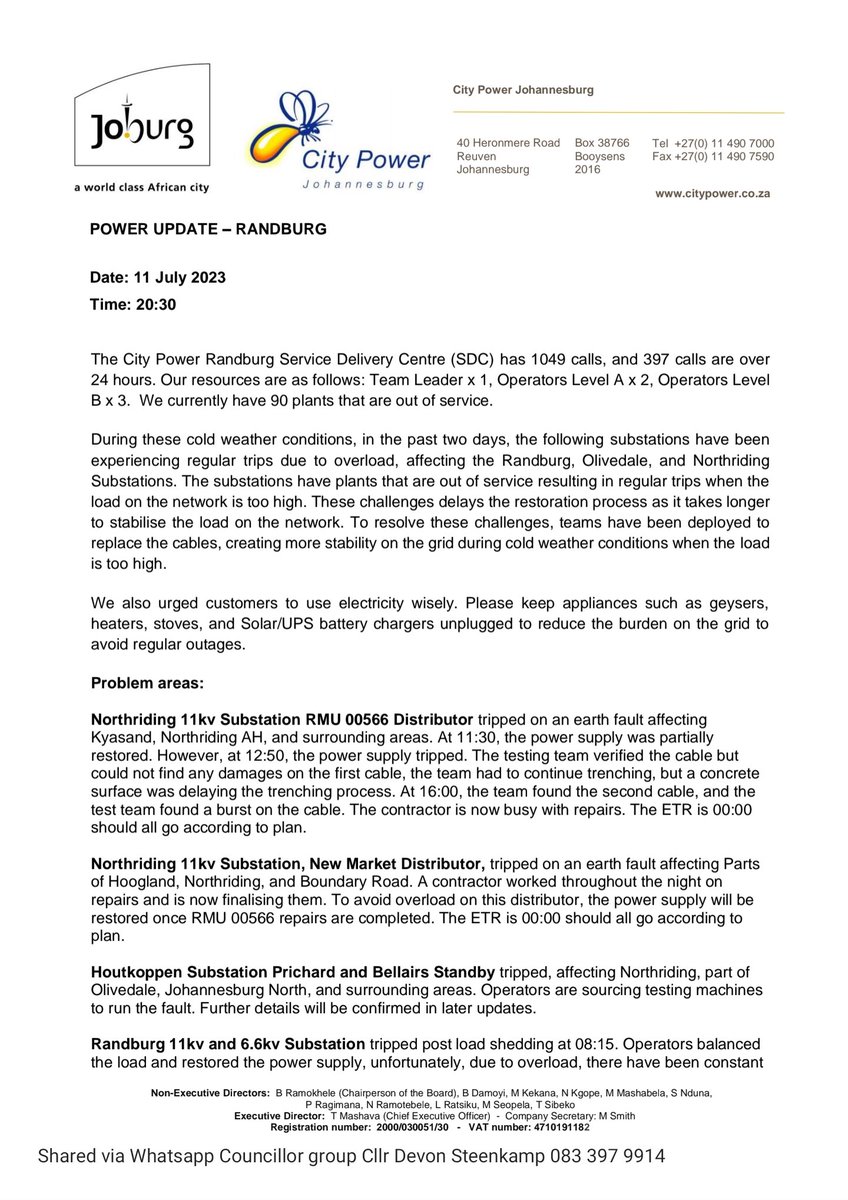 Joburg
a world class African city

City Power
Johannesburg

City Power Johannesburg

40 Heronmere Road
Reuven
Johannesburg

Box 38766
Booysens
2016

Tel +27(0) 11 490 7000
Fax +27(0) 11 490 7590

www.citypower.co.za

POWER UPDATE – RANDBURG

Date: 11 July 2023

Time: 20:30

The City Power Randburg Service Delivery Centre (SDC) has 1049 calls, and 397 calls are over 24 hours. Our resources are as follows: Team Leader x 1, Operators Level A x 2, Operators Level B x 3. We currently have 90 plants that are out of service.

During these cold weather conditions, in the past two days, the following substations have been experiencing regular trips due to overload, affecting the Randburg, Olivedale, and Northriding Substations. The substations have plants that are out of service resulting in regular trips when the load on the network is too high. These challenges delays the restoration process as it takes longer to stabilise the load on the network. To resolve these challenges, teams have been deployed to replace the cables, creating more stability on the grid during cold weather conditions when the load is too high.

We also urged customers to use electricity wisely. Please keep appliances such as geysers, heaters, stoves, and Solar/UPS battery chargers unplugged to reduce the burden on the grid to avoid regular outages.

Problem areas:

Northriding 11kv Substation RMU 00566 Distributor tripped on an earth fault affecting Kyasand, Northriding AH, and surrounding areas. At 11:30, the power supply was partially restored. However, at 12:50, the power supply tripped. The testing team verified the cable but could not find any damages on the first cable, the team had to continue trenching, but a concrete surface was delaying the trenching process. At 16:00, the team found the second cable, and the test team found a burst on the cable. The contractor is now busy with repairs. The ETR is 00:00 should all go according to plan.

Northriding 11kv Substation, New Market Distributor, tripped on an earth fault affecting Parts of Hoogland, Northriding, and Boundary Road. A contractor worked throughout the night on repairs and is now finalising them. To avoid overload on this distributor, the power supply will be restored once RMU 00566 repairs are completed. The ETR is 00:00 should all go according to plan.

Houtkoppen Substation Prichard and Bellairs Standby tripped, affecting Northriding, part of Olivedale, Johannesburg North, and surrounding areas. Operators are sourcing testing machines to run the fault. Further details will be confirmed in later updates.

Randburg 11kv and 6.6kv Substation tripped post load shedding at 08:15. Operators balanced the load and restored the power supply, unfortunately, due to overload, there have been constant

Non-Executive Directors: B Ramokhele (Chairperson of the Board), B Damoyi, M Kekana, N Kgope, M Mashabela, S Nduna, P Ragimana, N Ramotebele, L Ratsiku, M Seopela, T Sibeko
Executive Director: T Mashava (Chief Executive Officer) - Company Secretary: M Smith
Registration number: 2000/030051/30 - VAT number: 4710191182

Shared via Whatsapp Councillor group Cllr Devon Steenkamp 083 397 9914